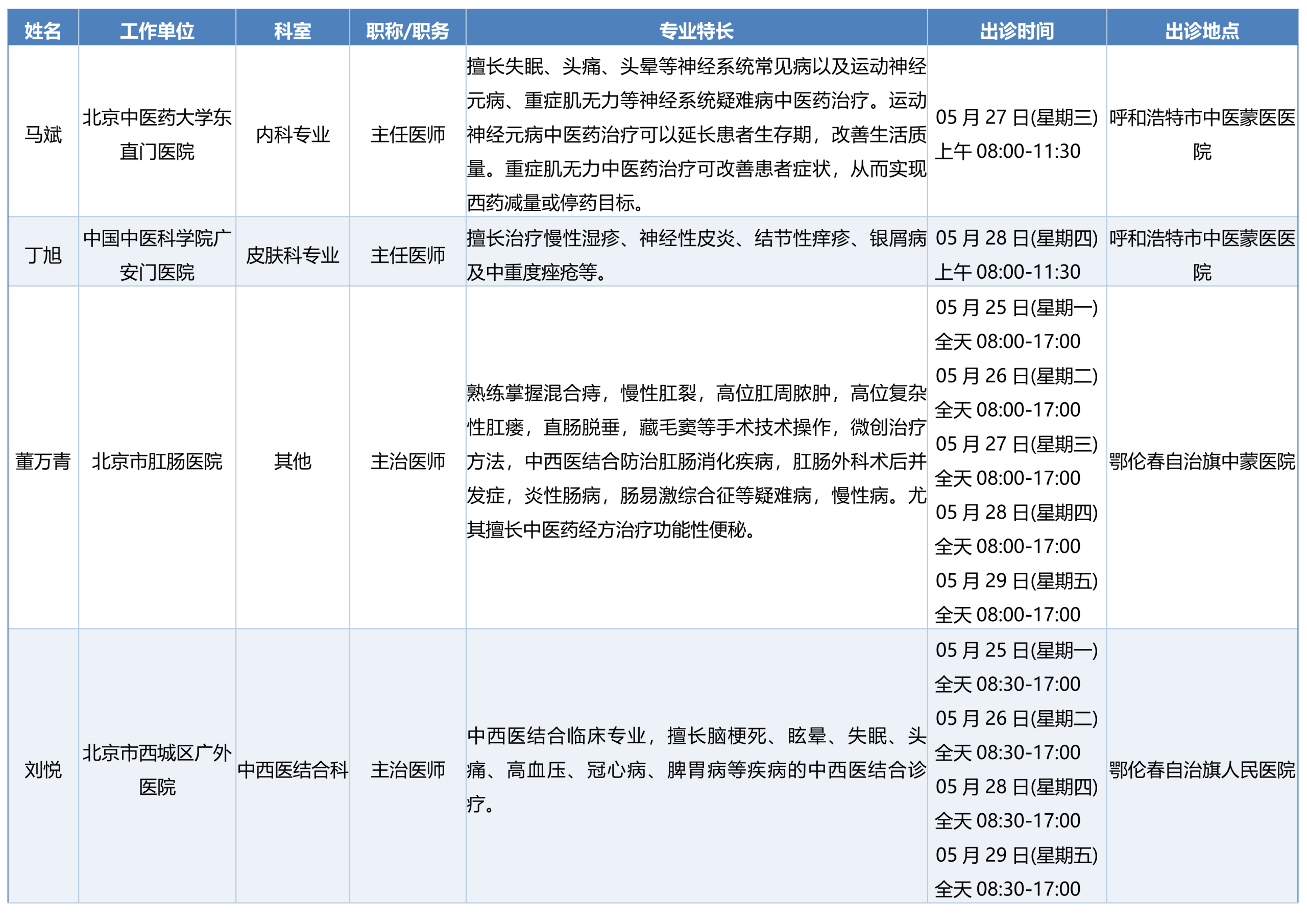 | 姓名 | 工作单位 | 科室 | 职称/职务 | 专业特长 | 出诊时间 | 出诊地点 |
|---|---|---|---|---|---|---|
| 马斌 | 北京中医药大学东直门医院 | 内科专业 | 主任医师 | 擅长失眠、头痛、头晕等神经系统常见病以及运动神经元病、重症肌无力等神经系统疑难病中医药治疗。运动神经元病中医药治疗可以延长患者生存期，改善生活质量。重症肌无力中医药治疗可改善患者症状，从而实现西药减量或停药目标。 | 05月27日(星期三) 上午08:00-11:30 | 呼和浩特市中医蒙医医院 |
| 丁旭 | 中国中医科学院广安门医院 | 皮肤科专业 | 主任医师 | 擅长治疗慢性湿疹、神经性皮炎、结节性痒疹、银屑病及中重度痤疮等。 | 05月28日(星期四) 上午08:00-11:30 | 呼和浩特市中医蒙医医院 |
| 董万青 | 北京市肛肠医院 | 其他 | 主治医师 | 熟练掌握混合痔，慢性肛裂，高位肛周脓肿，高位复杂性肛瘘，直肠脱垂，藏毛窦等手术技术操作，微创治疗方法，中西医结合防治肛肠消化疾病，肛肠外科术后并发症，炎性肠病，肠易激综合征等疑难病，慢性病。尤其擅长中医药经方治疗功能性便秘。 | 05月25日(星期一) 全天08:00-17:00 05月26日(星期二) 全天08:00-17:00 05月27日(星期三) 全天08:00-17:00 05月28日(星期四) 全天08:00-17:00 05月29日(星期五) 全天08:00-17:00 | 鄂伦春自治旗中蒙医院 |
| 刘悦 | 北京市西城区广外医院 | 中西医结合科 | 主治医师 | 中西医结合临床专业，擅长脑梗死、眩晕、失眠、头痛、高血压、冠心病、脾胃病等疾病的中西医结合诊疗。 | 05月25日(星期一) 全天08:30-17:00 05月26日(星期二) 全天08:30-17:00 05月28日(星期四) 全天08:30-17:00 05月29日(星期五) 全天08:30-17:00 | 鄂伦春自治旗人民医院 |